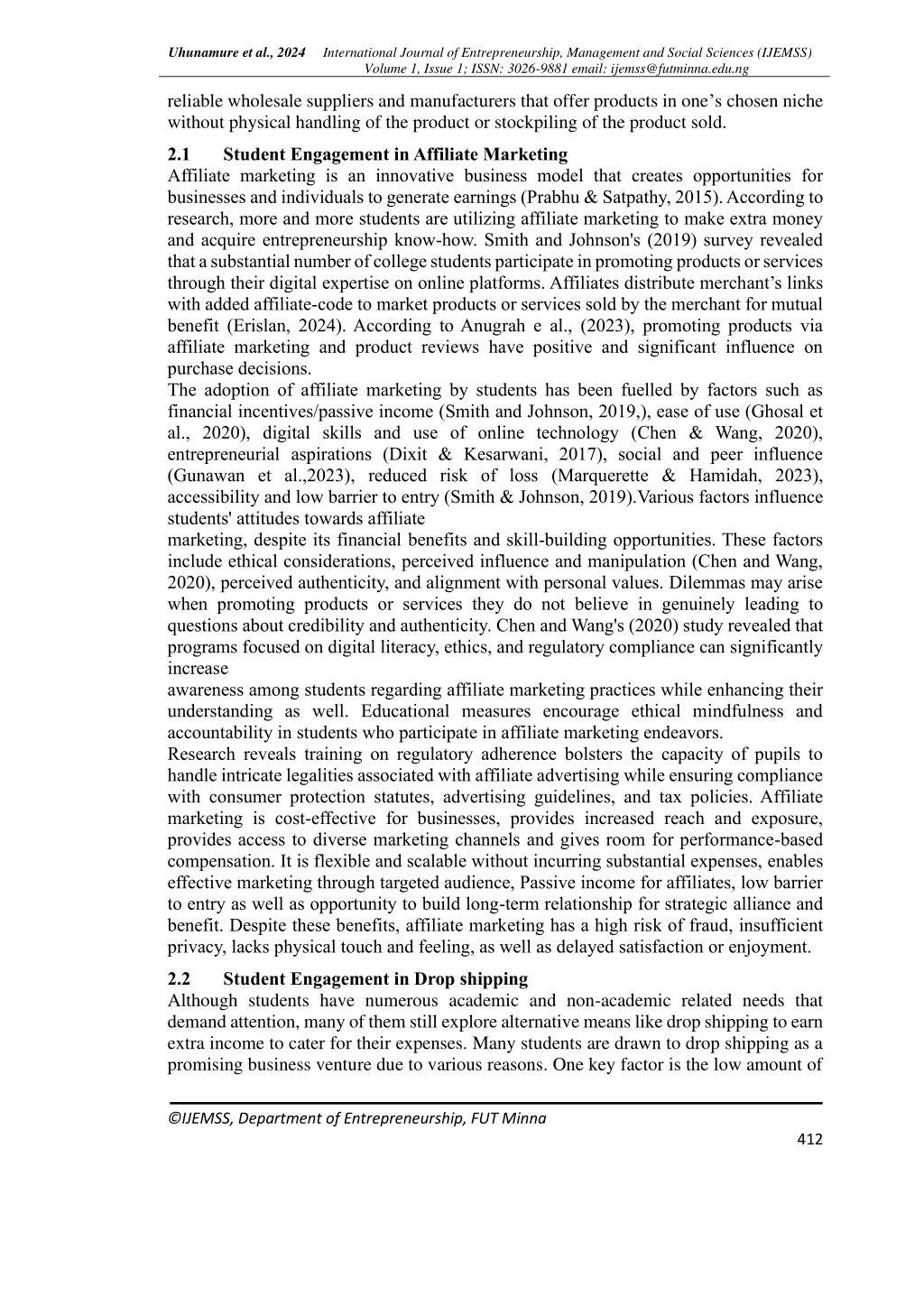 Uhunamure et al., 2024 International Journal of Entrepreneurship, Management and Social Sciences (IJEMSS) Volume 1, Issue 1; ISSN: 3026-9881 email: ijemss@futminna.edu.ng

reliable wholesale suppliers and manufacturers that offer products in one’s chosen niche without physical handling of the product or stockpiling of the product sold.

2.1 Student Engagement in Affiliate Marketing

Affiliate marketing is an innovative business model that creates opportunities for businesses and individuals to generate earnings (Prabhu & Satpathy, 2015). According to research, more and more students are utilizing affiliate marketing to make extra money and acquire entrepreneurship know-how. Smith and Johnson's (2019) survey revealed that a substantial number of college students participate in promoting products or services through their digital expertise on online platforms. Affiliates distribute merchant’s links with added affiliate-code to market products or services sold by the merchant for mutual benefit (Erislan, 2024). According to Anugrah e al., (2023), promoting products via affiliate marketing and product reviews have positive and significant influence on purchase decisions.

The adoption of affiliate marketing by students has been fuelled by factors such as financial incentives/passive income (Smith and Johnson, 2019,), ease of use (Ghosal et al., 2020), digital skills and use of online technology (Chen & Wang, 2020), entrepreneurial aspirations (Dixit & Kesarwani, 2017), social and peer influence (Gunawan et al.,2023), reduced risk of loss (Marquerette & Hamidah, 2023), accessibility and low barrier to entry (Smith & Johnson, 2019).Various factors influence students' attitudes towards affiliate

marketing, despite its financial benefits and skill-building opportunities. These factors include ethical considerations, perceived influence and manipulation (Chen and Wang, 2020), perceived authenticity, and alignment with personal values. Dilemmas may arise when promoting products or services they do not believe in genuinely leading to questions about credibility and authenticity. Chen and Wang's (2020) study revealed that programs focused on digital literacy, ethics, and regulatory compliance can significantly increase

awareness among students regarding affiliate marketing practices while enhancing their understanding as well. Educational measures encourage ethical mindfulness and accountability in students who participate in affiliate marketing endeavors.

Research reveals training on regulatory adherence bolsters the capacity of pupils to handle intricate legalities associated with affiliate advertising while ensuring compliance with consumer protection statutes, advertising guidelines, and tax policies. Affiliate marketing is cost-effective for businesses, provides increased reach and exposure, provides access to diverse marketing channels and gives room for performance-based compensation. It is flexible and scalable without incurring substantial expenses, enables effective marketing through targeted audience, Passive income for affiliates, low barrier to entry as well as opportunity to build long-term relationship for strategic alliance and benefit. Despite these benefits, affiliate marketing has a high risk of fraud, insufficient privacy, lacks physical touch and feeling, as well as delayed satisfaction or enjoyment.

2.2 Student Engagement in Drop shipping

Although students have numerous academic and non-academic related needs that demand attention, many of them still explore alternative means like drop shipping to earn extra income to cater for their expenses. Many students are drawn to drop shipping as a promising business venture due to various reasons. One key factor is the low amount of

©IJEMSS, Department of Entrepreneurship, FUT Minna

412